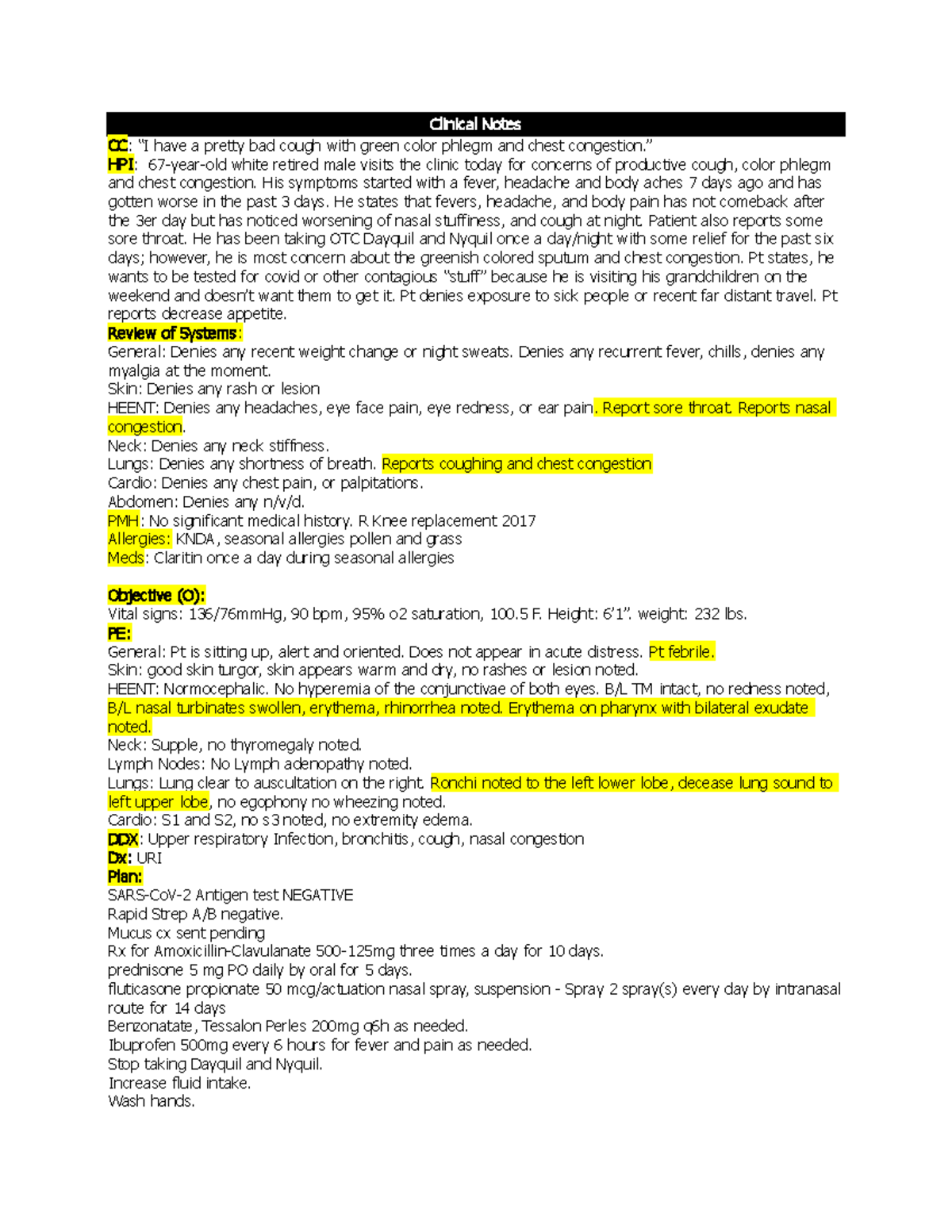 Clinical Notes

CC: "I have a pretty bad cough with green color phlegm and chest congestion."
HPI: 67-year-old white retired male visits the clinic today for concerns of productive cough, color phlegm and chest congestion. His symptoms started with a fever, headache and body aches 7 days ago and has gotten worse in the past 3 days. He states that fevers, headache, and body pain has not comeback after the 3er day but has noticed worsening of nasal stuffiness, and cough at night. Patient also reports some sore throat. He has been taking OTC Dayquil and Nyquil once a day/night with some relief for the past six days; however, he is most concern about the greenish colored sputum and chest congestion. Pt states, he wants to be tested for covid or other contagious "stuff" because he is visiting his grandchildren on the weekend and doesn't want them to get it. Pt denies exposure to sick people or recent far distant travel. Pt reports decrease appetite.
Review of Systems:
General: Denies any recent weight change or night sweats. Denies any recurrent fever, chills, denies any myalgia at the moment.
Skin: Denies any rash or lesion
HEENT: Denies any headaches, eye face pain, eye redness, or ear pain. Report sore throat. Reports nasal congestion.
Neck: Denies any neck stiffness.
Lungs: Denies any shortness of breath. Reports coughing and chest congestion
Cardio: Denies any chest pain, or palpitations.
Abdomen: Denies any n/v/d.
PMH: No significant medical history. R Knee replacement 2017
Allergies: KNDA, seasonal allergies pollen and grass
Meds: Claritin once a day during seasonal allergies

Objective (O):
Vital signs: 136/76mmHg, 90 bpm, 95% o2 saturation, 100.5 F. Height: 6'1". weight: 232 lbs.
PE:
General: Pt is sitting up, alert and oriented. Does not appear in acute distress. Pt febrile.
Skin: good skin turgor, skin appears warm and dry, no rashes or lesion noted.
HEENT: Normocephalic. No hyperemia of the conjunctivae of both eyes. B/L TM intact, no redness noted, B/L nasal turbinates swollen, erythema, rhinorrhea noted. Erythema on pharynx with bilateral exudate noted.
Neck: Supple, no thyromegaly noted.
Lymph Nodes: No Lymph adenopathy noted.
Lungs: Lung clear to auscultation on the right. Ronchi noted to the left lower lobe, decease lung sound to left upper lobe, no egophony no wheezing noted.
Cardio: S1 and S2, no s3 noted, no extremity edema.
DDX: Upper respiratory Infection, bronchitis, cough, nasal congestion
Dx: URI
Plan:
SARS-CoV-2 Antigen test NEGATIVE
Rapid Strep A/B negative.
Mucus cx sent pending
Rx for Amoxicillin-Clavulanate 500-125mg three times a day for 10 days.
prednisone 5 mg PO daily by oral for 5 days.
fluticasone propionate 50 mcg/actuation nasal spray, suspension - Spray 2 spray(s) every day by intranasal route for 14 days
Benzonatate, Tessalon Perles 200mg q6h as needed.
Ibuprofen 500mg every 6 hours for fever and pain as needed.
Stop taking Dayquil and Nyquil.
Increase fluid intake.
Wash hands.